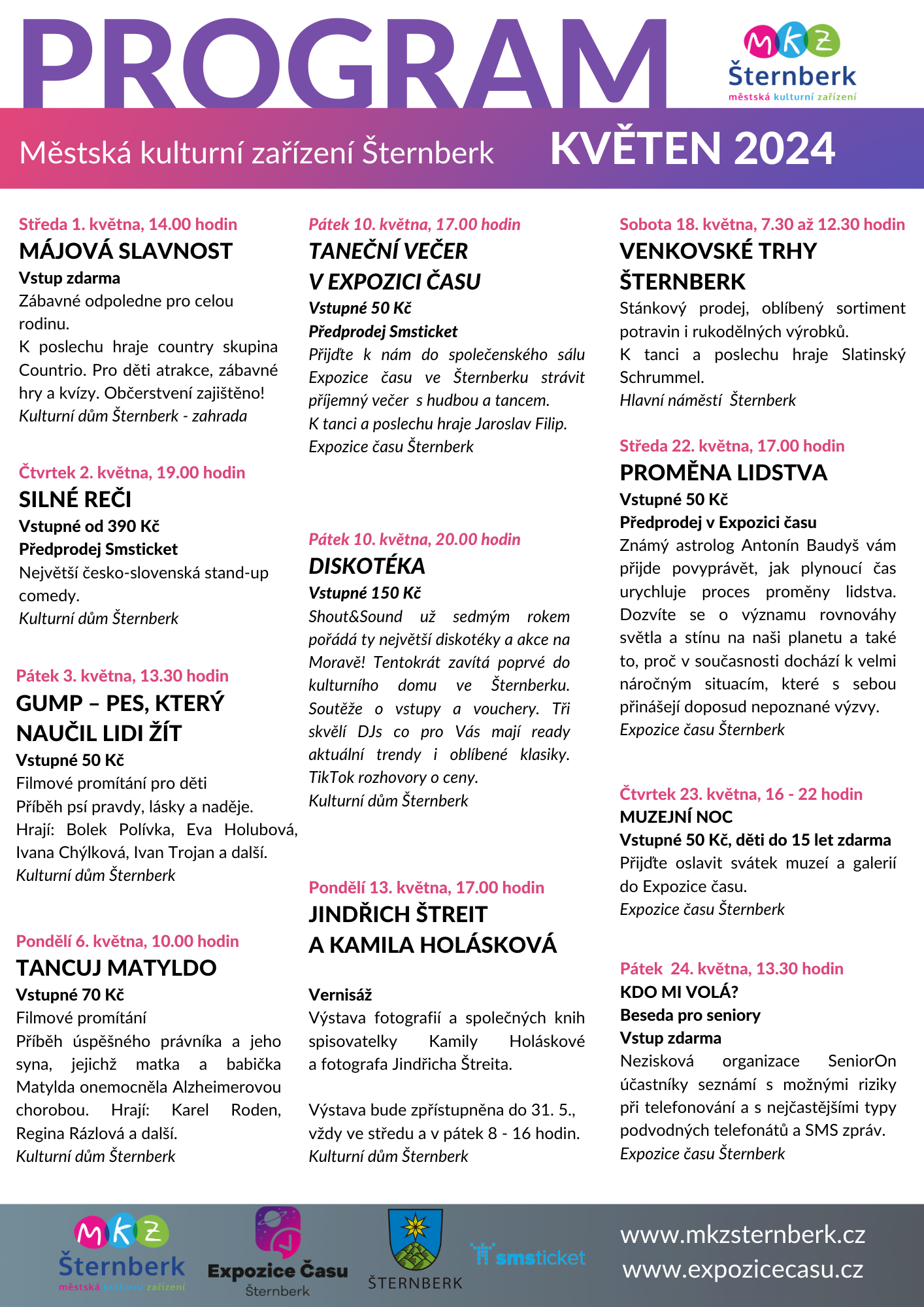 PROGRAM

MKZ
Šternberk
městská kulturní zařízení

Městská kulturní zařízení Šternberk KVĚTEN 2024

Středa 1. května, 14.00 hodin
MÁJOVÁ SLAVNOST
Vstup zdarma
Zábavné odpoledne pro celou rodinu.
K poslechu hraje country skupina Countrio. Pro děti atrakce, zábavné hry a kvízy. Občerstvení zajištěno!
Kulturní dům Šternberk - zahrada

Čtvrtek 2. května, 19.00 hodin
SILNÉ REČI
Vstupné od 390 Kč
Předprodej Smsticket
Největší česko-slovenská stand-up comedy.
Kulturní dům Šternberk

Pátek 3. května, 13.30 hodin
GUMP – PES, KTERÝ NAUČIL LIDI ŽÍT
Vstupné 50 Kč
Filmové promítání pro děti
Příběh psí pravdy, lásky a naděje.
Hrají: Bolek Polívka, Eva Holubová, Ivana Chýlková, Ivan Trojan a další.
Kulturní dům Šternberk

Pondělí 6. května, 10.00 hodin
TANCUJ MATYLDO
Vstupné 70 Kč
Filmové promítání
Příběh úspěšného právníka a jeho syna, jejichž matka a babička Matylda onemocněla Alzheimerovou chorobou. Hrají: Karel Roden, Regina Rázlová a další.
Kulturní dům Šternberk

Pátek 10. května, 17.00 hodin
TANEČNÍ VEČER V EXPOZICI ČASU
Vstupné 50 Kč
Předprodej Smsticket
Přijďte k nám do společenského sálu Expozice času ve Šternberku strávit příjemný večer s hudbou a tancem.
K tanci a poslechu hraje Jaroslav Filip.
Expozice času Šternberk

Pátek 10. května, 20.00 hodin
DISKOTÉKA
Vstupné 150 Kč
Shout&Sound už sedmým rokem pořádá ty největší diskotéky a akce na Moravě! Tentokrát zavítá poprvé do kulturního domu ve Šternberku. Soutěže o vstupy a vouchery. Tři skvělí DJs co pro Vás mají ready aktuální trendy i oblíbené klasiky. TikTok rozhovory o ceny.
Kulturní dům Šternberk

Pondělí 13. května, 17.00 hodin
JINDŘICH ŠTREIT A KAMILA HOLÁSKOVÁ

Vernisáž
Výstava fotografií a společných knih spisovatelky Kamily Holáskové a fotografa Jindřicha Štreita.

Výstava bude zpřístupněna do 31. 5., vždy ve středu a v pátek 8 - 16 hodin.
Kulturní dům Šternberk

Sobota 18. května, 7.30 až 12.30 hodin
VENKOVSKÉ TRHY ŠTERNBERK
Stánkový prodej, oblíbený sortiment potravin i rukodělných výrobků.
K tanci a poslechu hraje Slatinský Schrummel.
Hlavní náměstí Šternberk

Středa 22. května, 17.00 hodin
PROMĚNA LIDSTVA
Vstupné 50 Kč
Předprodej v Expozici času
Známý astrolog Antonín Baudyš vám přijde povyprávět, jak plynoucí čas urychluje proces proměny lidstva. Dozvíte se o významu rovnováhy světla a stínu na naši planetu a také to, proč v současnosti dochází k velmi náročným situacím, které s sebou přinášejí doposud nepoznané výzvy.
Expozice času Šternberk

Čtvrtek 23. května, 16 - 22 hodin
MUZEJNÍ NOC
Vstupné 50 Kč, děti do 15 let zdarma
Přijďte oslavit svátek muzeí a galerií do Expozice času.
Expozice času Šternberk

Pátek 24. května, 13.30 hodin
KDO MI VOLÁ?
Beseda pro seniory
Vstup zdarma
Nezisková organizace SeniorOn účastníky seznámí s možnými riziky při telefonování a s nejčastějšími typy podvodných telefonátů a SMS zpráv.
Expozice času Šternberk

MKZ Šternberk městská kulturní zařízení
Expozice Času Šternberk
ŠTERNBERK
smsticket
www.mkzsternberk.cz
www.expozicecasu.cz